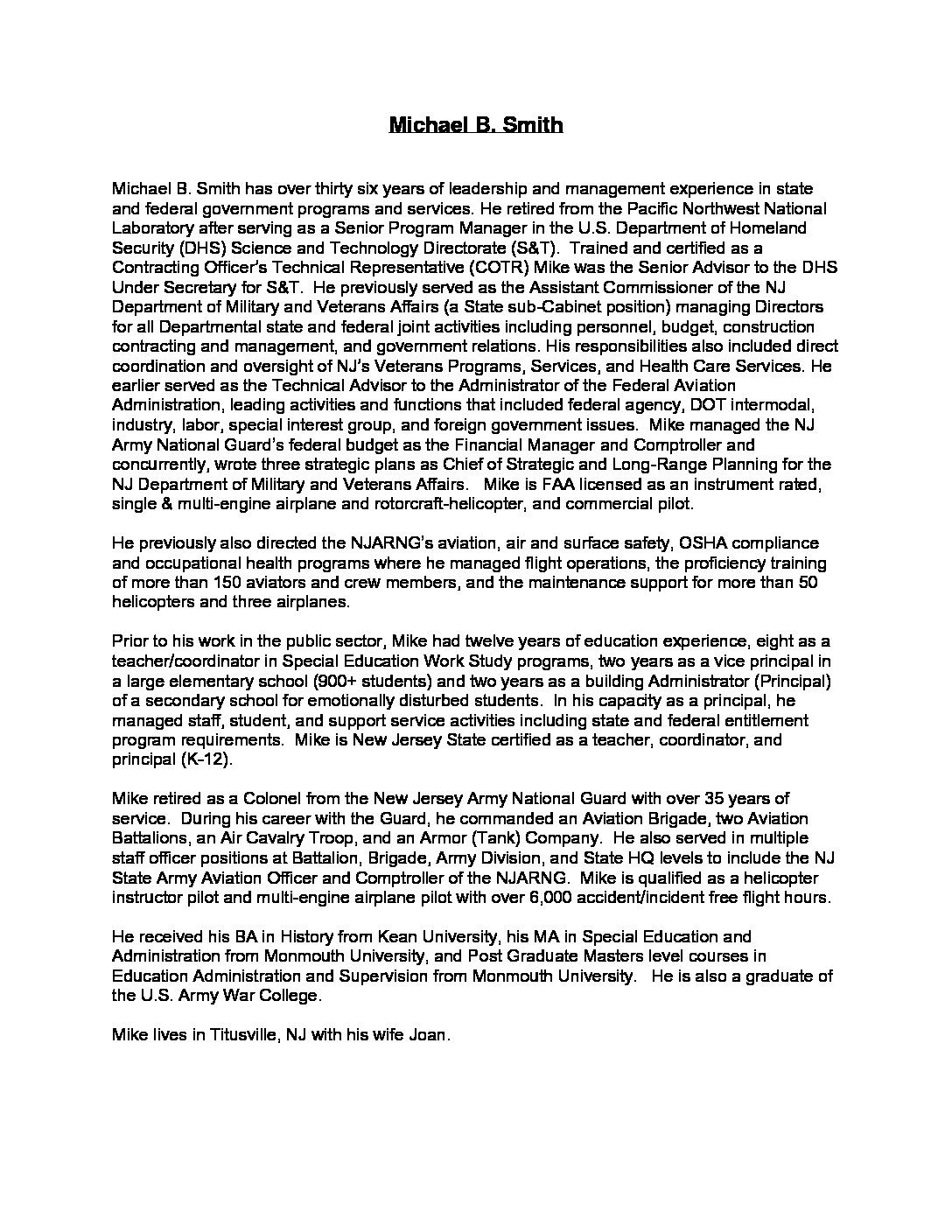 Michael B. Smith

Michael B. Smith has over thirty six years of leadership and management experience in state and federal government programs and services. He retired from the Pacific Northwest National Laboratory after serving as a Senior Program Manager in the U.S. Department of Homeland Security (DHS) Science and Technology Directorate (S&T). Trained and certified as a Contracting Officer's Technical Representative (COTR) Mike was the Senior Advisor to the DHS Under Secretary for S&T. He previously served as the Assistant Commissioner of the NJ Department of Military and Veterans Affairs (a State sub-Cabinet position) managing Directors for all Departmental state and federal joint activities including personnel, budget, construction contracting and management, and government relations. His responsibilities also included direct coordination and oversight of NJ's Veterans Programs, Services, and Health Care Services. He earlier served as the Technical Advisor to the Administrator of the Federal Aviation Administration, leading activities and functions that included federal agency, DOT intermodal, industry, labor, special interest group, and foreign government issues. Mike managed the NJ Army National Guard's federal budget as the Financial Manager and Comptroller and concurrently, wrote three strategic plans as Chief of Strategic and Long-Range Planning for the NJ Department of Military and Veterans Affairs. Mike is FAA licensed as an instrument rated, single & multi-engine airplane and rotorcraft-helicopter, and commercial pilot.

He previously also directed the NJARNG's aviation, air and surface safety, OSHA compliance and occupational health programs where he managed flight operations, the proficiency training of more than 150 aviators and crew members, and the maintenance support for more than 50 helicopters and three airplanes.

Prior to his work in the public sector, Mike had twelve years of education experience, eight as a teacher/coordinator in Special Education Work Study programs, two years as a vice principal in a large elementary school (900+ students) and two years as a building Administrator (Principal) of a secondary school for emotionally disturbed students. In his capacity as a principal, he managed staff, student, and support service activities including state and federal entitlement program requirements. Mike is New Jersey State certified as a teacher, coordinator, and principal (K-12).

Mike retired as a Colonel from the New Jersey Army National Guard with over 35 years of service. During his career with the Guard, he commanded an Aviation Brigade, two Aviation Battalions, an Air Cavalry Troop, and an Armor (Tank) Company. He also served in multiple staff officer positions at Battalion, Brigade, Army Division, and State HQ levels to include the NJ State Army Aviation Officer and Comptroller of the NJARNG. Mike is qualified as a helicopter instructor pilot and multi-engine airplane pilot with over 6,000 accident/incident free flight hours.

He received his BA in History from Kean University, his MA in Special Education and Administration from Monmouth University, and Post Graduate Masters level courses in Education Administration and Supervision from Monmouth University. He is also a graduate of the U.S. Army War College.

Mike lives in Titusville, NJ with his wife Joan.